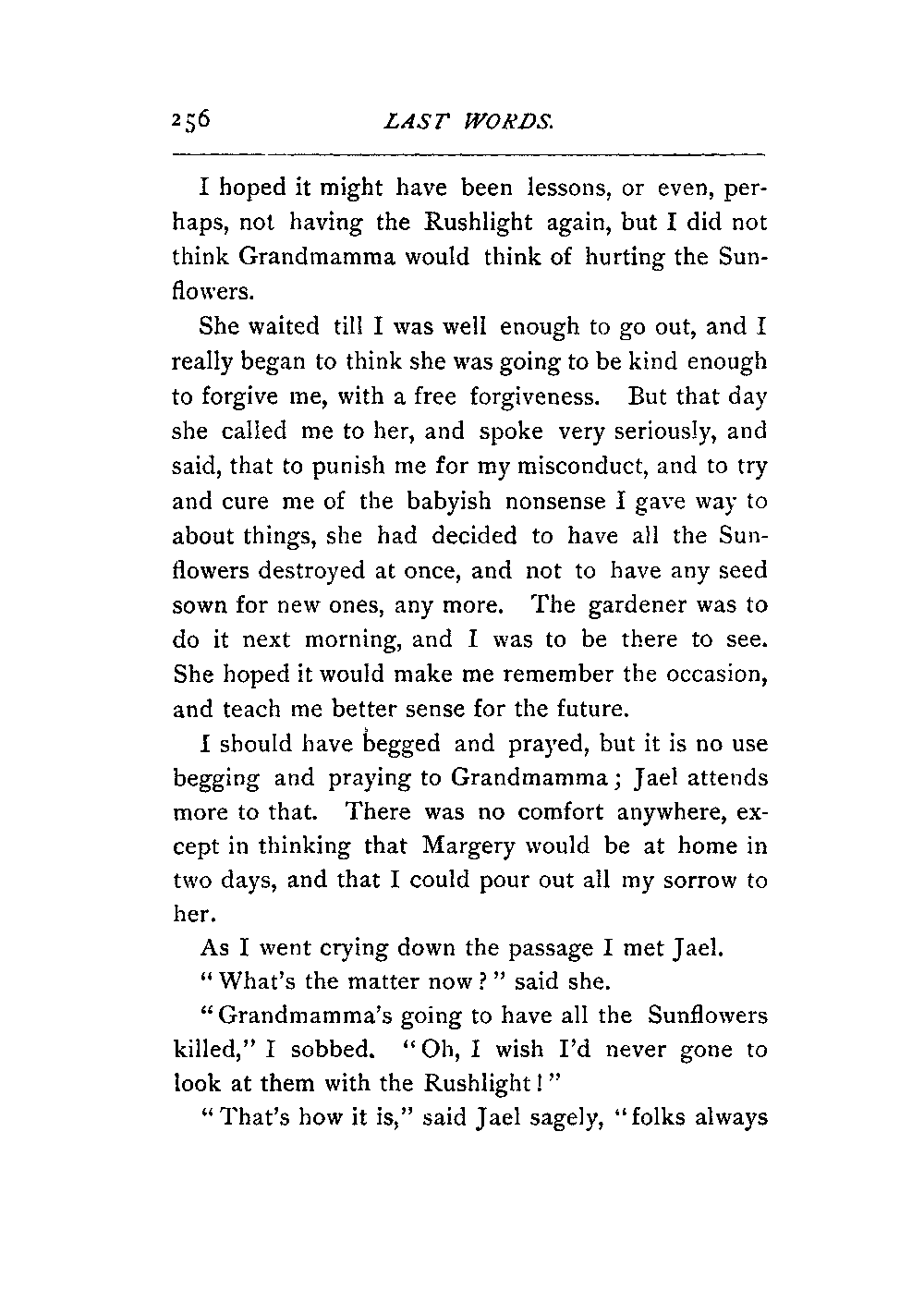 256 LAST WORDS.

I hoped it might have been lessons, or even, perhaps, not having the Rushlight again, but I did not think Grandmamma would think of hurting the Sunflowers.

She waited till I was well enough to go out, and I really began to think she was going to be kind enough to forgive me, with a free forgiveness. But that day she called me to her, and spoke very seriously, and said, that to punish me for my misconduct, and to try and cure me of the babyish nonsense I gave way to about things, she had decided to have all the Sunflowers destroyed at once, and not to have any seed sown for new ones, any more. The gardener was to do it next morning, and I was to be there to see. She hoped it would make me remember the occasion, and teach me better sense for the future.

I should have begged and prayed, but it is no use begging and praying to Grandmamma; Jael attends more to that. There was no comfort anywhere, except in thinking that Margery would be at home in two days, and that I could pour out all my sorrow to her.

As I went crying down the passage I met Jael.

"What's the matter now?" said she.

"Grandmamma's going to have all the Sunflowers killed," I sobbed. "Oh, I wish I'd never gone to look at them with the Rushlight!"

"That's how it is," said Jael sagely, "folks always